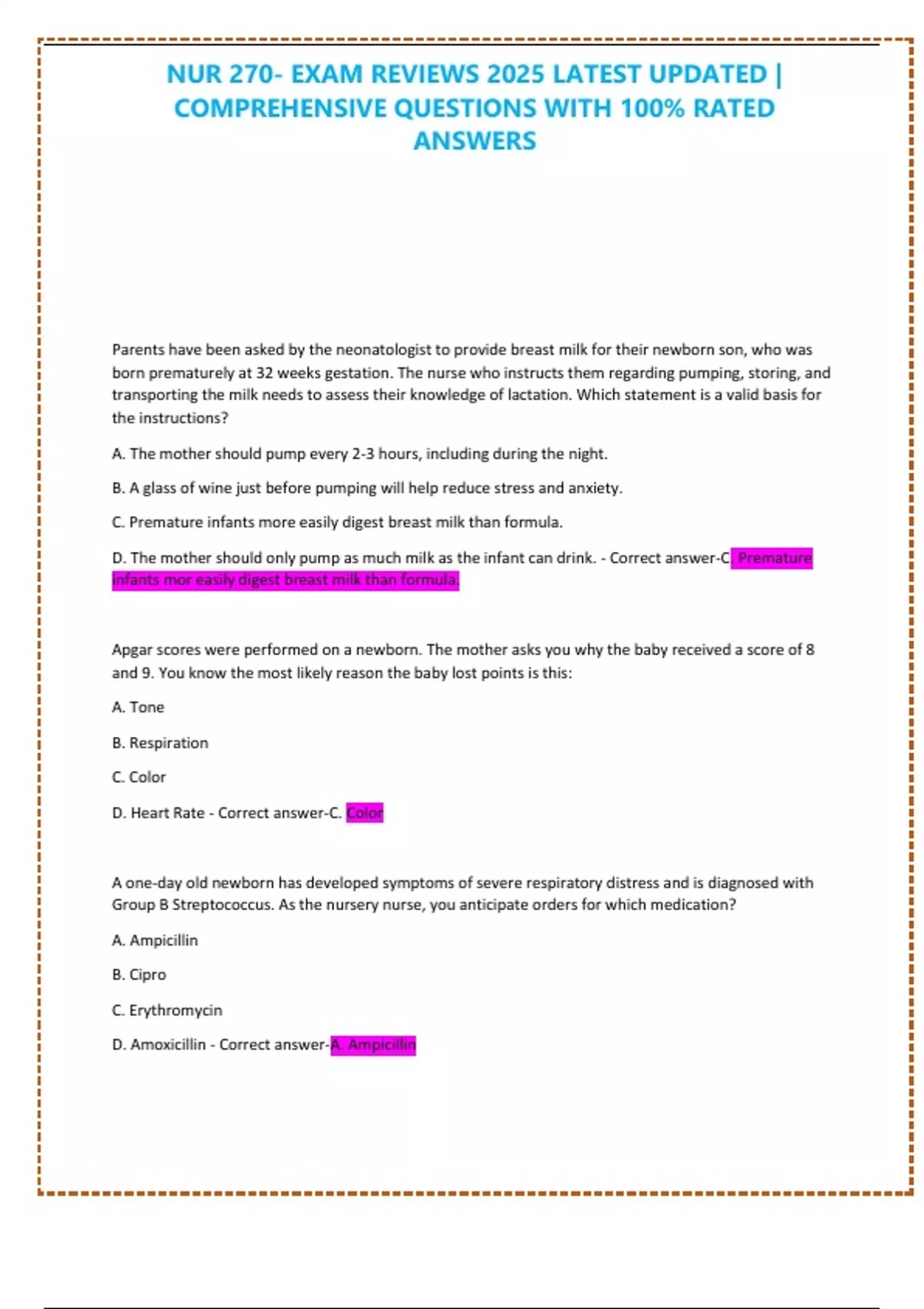 NUR 270- EXAM REVIEWS 2025 LATEST UPDATED | COMPREHENSIVE QUESTIONS WITH 100% RATED ANSWERS

Parents have been asked by the neonatologist to provide breast milk for their newborn son, who was born prematurely at 32 weeks gestation. The nurse who instructs them regarding pumping, storing, and transporting the milk needs to assess their knowledge of lactation. Which statement is a valid basis for the instructions?

A. The mother should pump every 2-3 hours, including during the night.

B. A glass of wine just before pumping will help reduce stress and anxiety.

C. Premature infants more easily digest breast milk than formula.

D. The mother should only pump as much milk as the infant can drink. - Correct answer-C. Premature infants mor easily digest breast milk than formula.

Apgar scores were performed on a newborn. The mother asks you why the baby received a score of 8 and 9. You know the most likely reason the baby lost points is this:

A. Tone

B. Respiration

C. Color

D. Heart Rate - Correct answer-C. Color

A one-day old newborn has developed symptoms of severe respiratory distress and is diagnosed with Group B Streptococcus. As the nursery nurse, you anticipate orders for which medication?

A. Ampicillin

B. Cipro

C. Erythromycin

D. Amoxicillin - Correct answer-A. Ampicillin